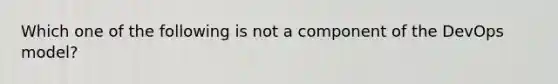 Which one of the following is not a component of the DevOps model?